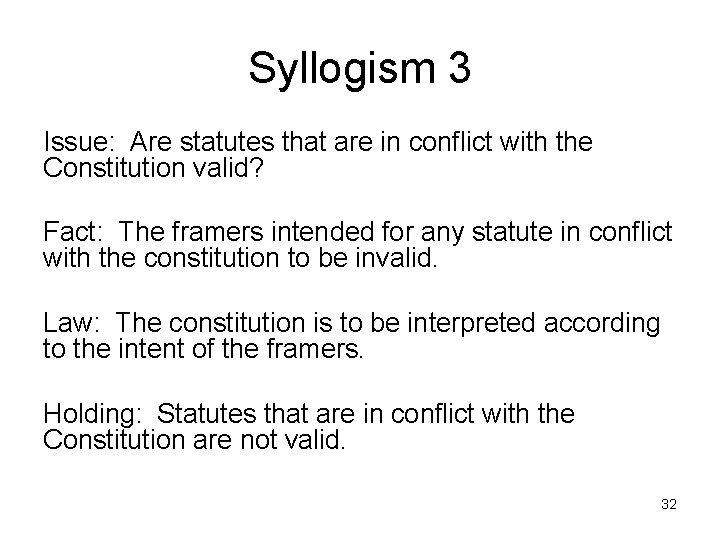 Syllogism 3

Issue: Are statutes that are in conflict with the Constitution valid?

Fact: The framers intended for any statute in conflict with the constitution to be invalid.

Law: The constitution is to be interpreted according to the intent of the framers.

Holding: Statutes that are in conflict with the Constitution are not valid.

32